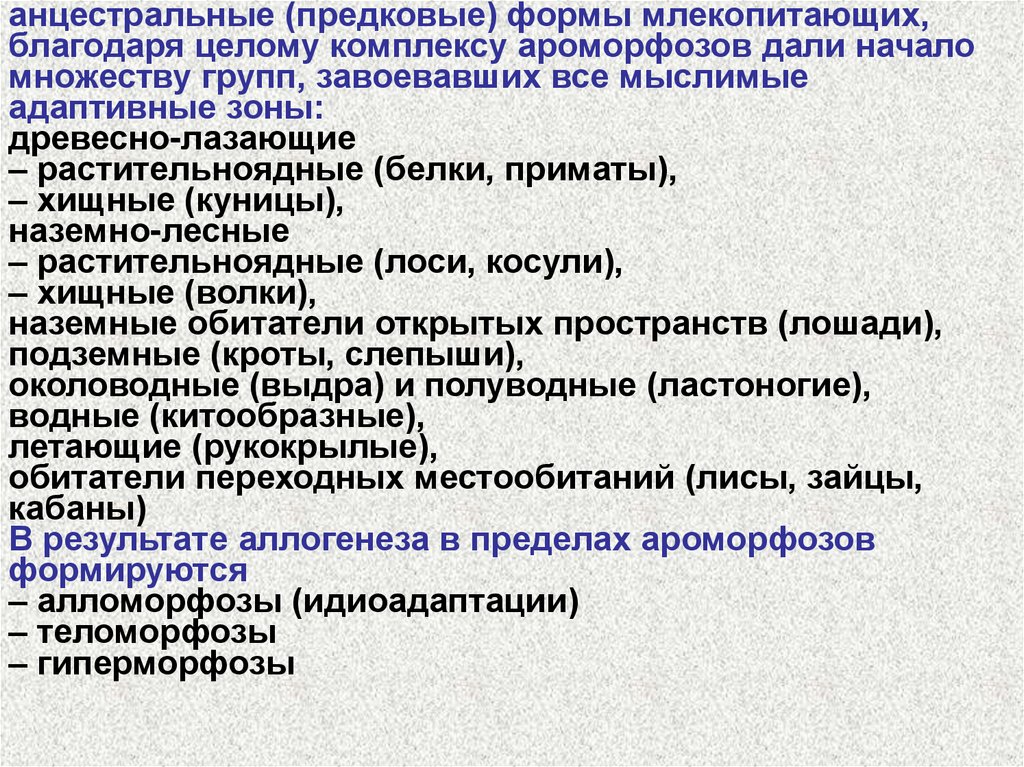 анцестральные (предковые) формы млекопитающих, благодаря целому комплексу ароморфозов дали начало множеству групп, завоевавших все мыслимые адаптивные зоны:
древесно-лазающие
– растительноядные (белки, приматы),
– хищные (куницы),
наземно-лесные
– растительноядные (лоси, косули),
– хищные (волки),
наземные обитатели открытых пространств (лошади),
подземные (кроты, слепыши),
околоводные (выдра) и полуводные (ластоногие),
водные (китообразные),
летающие (рукокрылые),
обитатели переходных местообитаний (лисы, зайцы, кабаны)
В результате аллогенеза в пределах ароморфозов формируются
– алломорфозы (идиоадаптации)
– теломорфозы
– гиперморфозы